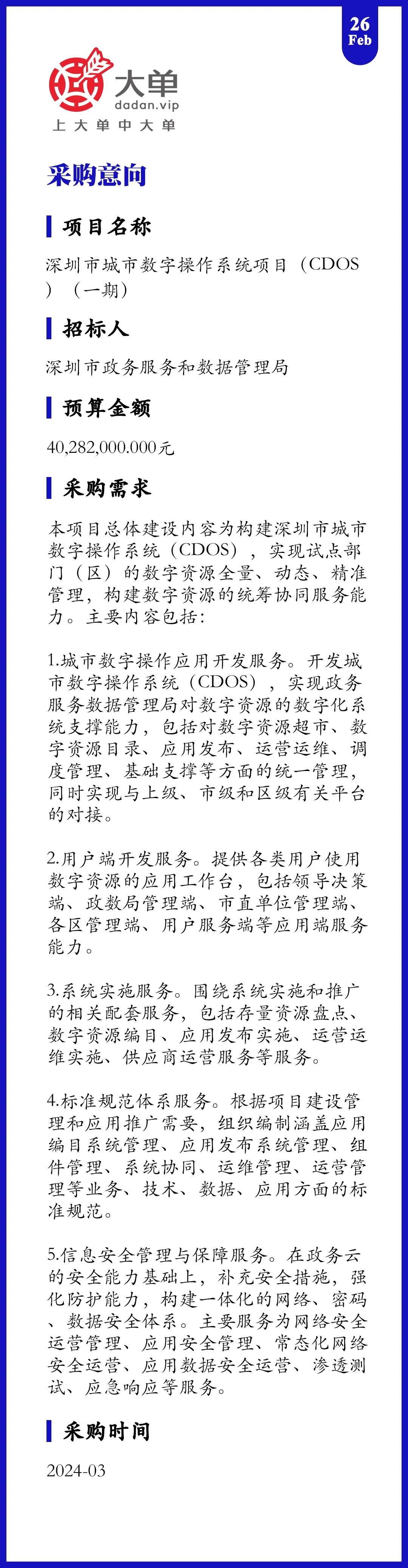 26
Feb

大单
dadan.vip
上大单中大单

采购意向

项目名称

深圳市城市数字操作系统项目（CDOS）（一期）

招标人

深圳市政务服务和数据管理局

预算金额

40,282,000.000元

采购需求

本项目总体建设内容为构建深圳市城市数字操作系统（CDOS），实现试点部门（区）的数字资源全量、动态、精准管理，构建数字资源的统筹协同服务能力。主要内容包括:

1.城市数字操作应用开发服务。开发城市数字操作系统（CDOS），实现政务服务数据管理局对数字资源的数字化系统支撑能力，包括对数字资源超市、数字资源目录、应用发布、运营运维、调度管理、基础支撑等方面的统一管理，同时实现与上级、市级和区级有关平台的对接。

2.用户端开发服务。提供各类用户使用数字资源的应用工作台，包括领导决策端、政数局管理端、市直单位管理端、各区管理端、用户服务端等应用端服务能力。

3.系统实施服务。围绕系统实施和推广的相关配套服务，包括存量资源盘点、数字资源编目、应用发布实施、运营运维实施、供应商运营服务等服务。

4.标准规范体系服务。根据项目建设管理和应用推广需要，组织编制涵盖应用编目系统管理、应用发布系统管理、组件管理、系统协同、运维管理、运营管理等业务、技术、数据、应用方面的标准规范。

5.信息安全管理与保障服务。在政务云的安全能力基础上，补充安全措施，强化防护能力，构建一体化的网络、密码、数据安全体系。主要服务为网络安全运营管理、应用安全管理、常态化网络安全运营、应用数据安全运营、渗透测试、应急响应等服务。

采购时间

2024-03